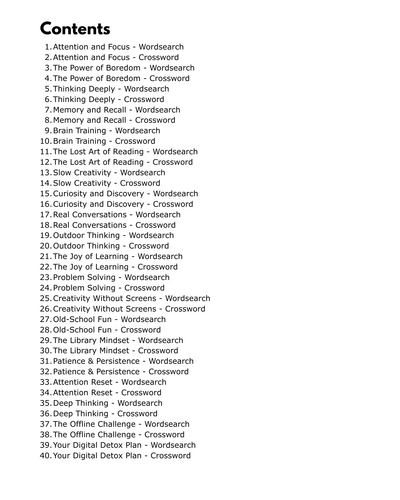 Contents

1. Attention and Focus - Wordsearch
2. Attention and Focus - Crossword
3. The Power of Boredom - Wordsearch
4. The Power of Boredom - Crossword
5. Thinking Deeply - Wordsearch
6. Thinking Deeply - Crossword
7. Memory and Recall - Wordsearch
8. Memory and Recall - Crossword
9. Brain Training - Wordsearch
10. Brain Training - Crossword
11. The Lost Art of Reading - Wordsearch
12. The Lost Art of Reading - Crossword
13. Slow Creativity - Wordsearch
14. Slow Creativity - Crossword
15. Curiosity and Discovery - Wordsearch
16. Curiosity and Discovery - Crossword
17. Real Conversations - Wordsearch
18. Real Conversations - Crossword
19. Outdoor Thinking - Wordsearch
20. Outdoor Thinking - Crossword
21. The Joy of Learning - Wordsearch
22. The Joy of Learning - Crossword
23. Problem Solving - Wordsearch
24. Problem Solving - Crossword
25. Creativity Without Screens - Wordsearch
26. Creativity Without Screens - Crossword
27. Old-School Fun - Wordsearch
28. Old-School Fun - Crossword
29. The Library Mindset - Wordsearch
30. The Library Mindset - Crossword
31. Patience & Persistence - Wordsearch
32. Patience & Persistence - Crossword
33. Attention Reset - Wordsearch
34. Attention Reset - Crossword
35. Deep Thinking - Wordsearch
36. Deep Thinking - Crossword
37. The Offline Challenge - Wordsearch
38. The Offline Challenge - Crossword
39. Your Digital Detox Plan - Wordsearch
40. Your Digital Detox Plan - Crossword